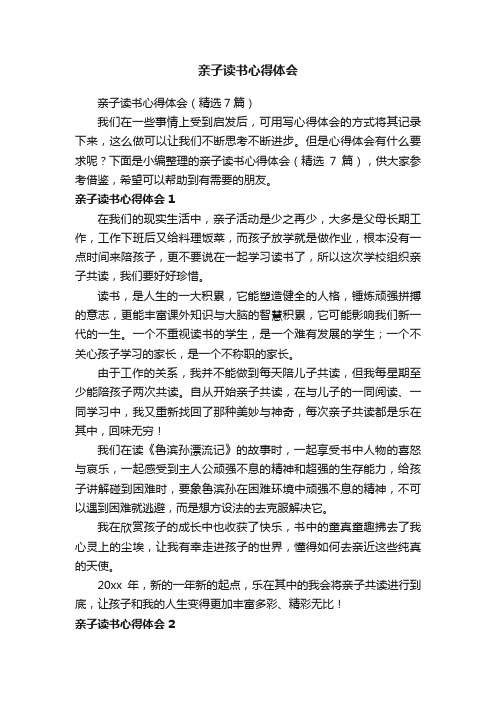 亲子读书心得体会

亲子读书心得体会（精选7篇）

我们在一些事情上受到启发后，可用写心得体会的方式将其记录下来，这么做可以让我们不断思考不断进步。但是心得体会有什么要求呢？下面是小编整理的亲子读书心得体会（精选 7 篇），供大家参考借鉴，希望可以帮助到有需要的朋友。

亲子读书心得体会 1

在我们的现实生活中，亲子活动是少之再少，大多是父母长期工作，工作下班后又给料理饭菜，而孩子放学就是做作业，根本没有一点时间来陪孩子，更不要说在一起学习读书了，所以这次学校组织亲子共读，我们要好好珍惜。

读书，是人生的一大积累，它能塑造健全的人格，锤炼顽强拼搏的意志，更能丰富课外知识与大脑的智慧积累，它可能影响我们新一代的一生。一个不重视读书的学生，是一个难有发展的学生；一个不关心孩子学习的家长，是一个不称职的家长。

由于工作的关系，我并不能做到每天陪儿子共读，但我每星期至少能陪孩子两次共读。自从开始亲子共读，在与儿子的一同阅读、一同学习中，我又重新找回了那种美妙与神奇，每次亲子共读都是乐在其中，回味无穷！

我们在读《鲁滨孙漂流记》的故事时，一起享受书中人物的喜怒与哀乐，一起感受到主人公顽强不息的精神和超强的生存能力，给孩子讲解碰到困难时，要象鲁滨孙在困难环境中顽强不息的精神，不可以遇到困难就逃避，而是想方设法的去克服解决它。

我在欣赏孩子的成长中也收获了快乐，书中的童真童趣拂去了我心灵上的尘埃，让我有幸走进孩子的世界，懂得如何去亲近这些纯真的天使。

20xx 年，新的一年新的起点，乐在其中的我会将亲子共读进行到底，让孩子和我的人生变得更加丰富多彩、精彩无比！

亲子读书心得体会 2